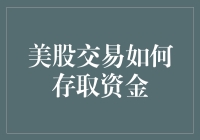 美股交易如何存取资金